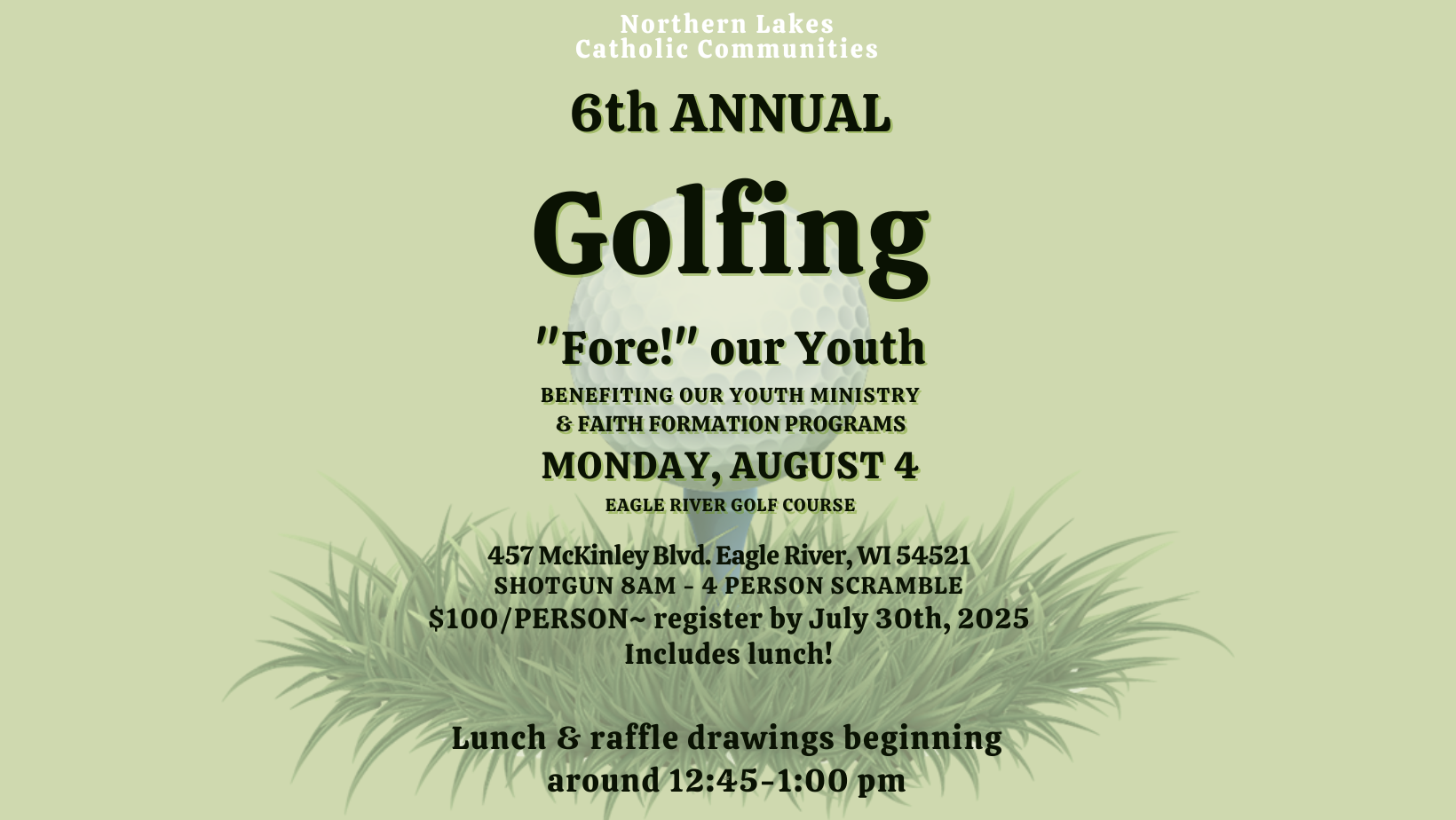 Northern Lakes
Catholic Communities

6th ANNUAL

Golfing

"Fore!" our Youth

BENEFITING OUR YOUTH MINISTRY
& FAITH FORMATION PROGRAMS

MONDAY, AUGUST 4

EAGLE RIVER GOLF COURSE

457 McKinley Blvd. Eagle River, WI 54521
SHOTGUN 8AM - 4 PERSON SCRAMBLE
$100/PERSON~ register by July 30th, 2025
Includes lunch!

Lunch & raffle drawings beginning
around 12:45-1:00 pm